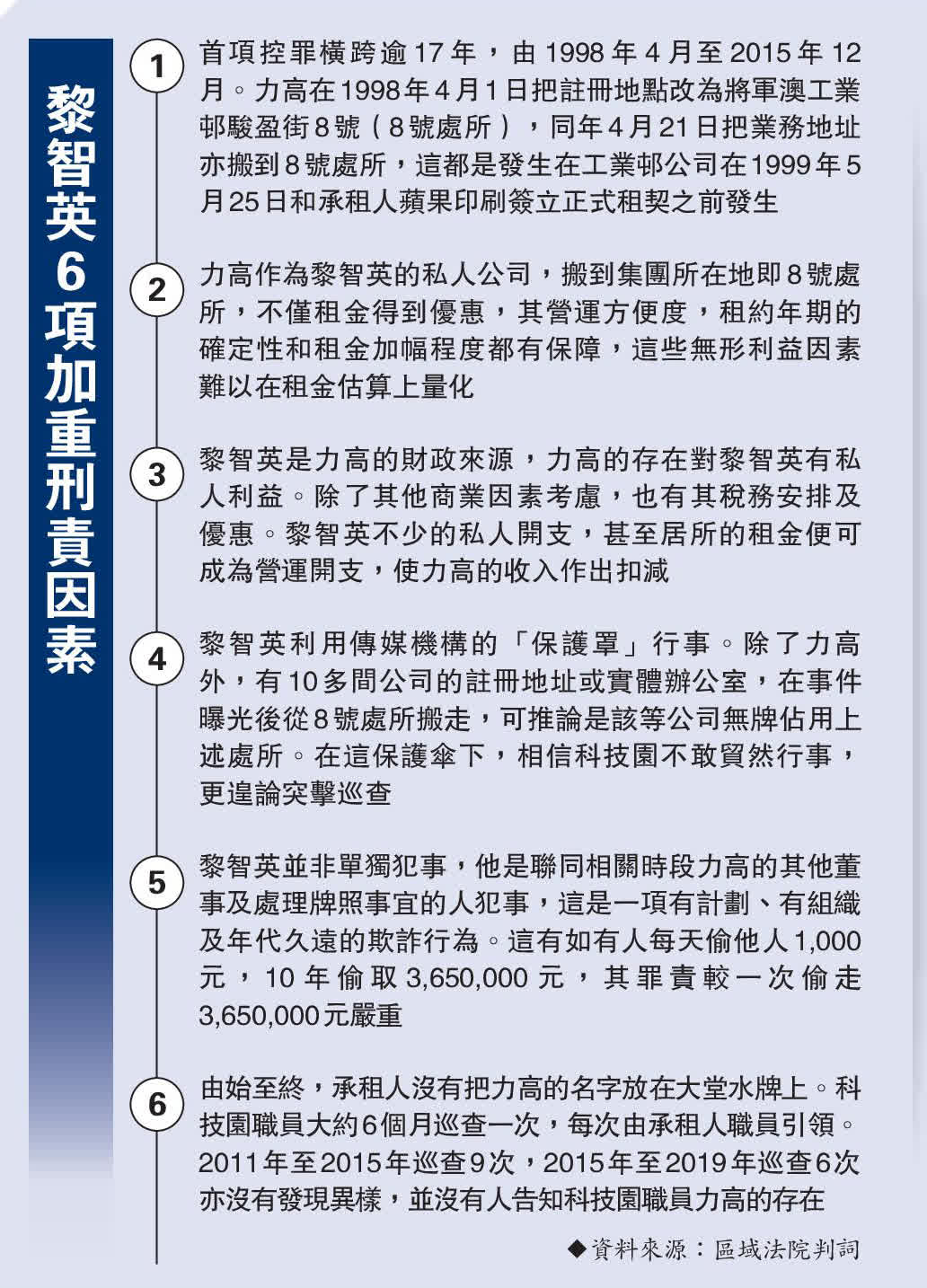 黎智英6項加重刑責因素

1
首項控罪橫跨逾17年，由1998年4月至2015年12月。力高在1998年4月1日把註冊地點改為將軍澳工業邨駿盈街8號（8號處所），同年4月21日把業務地址亦搬到8號處所，這都是發生在工業邨公司在1999年5月25日和承租人蘋果印刷簽立正式租契之前發生

2
力高作為黎智英的私人公司，搬到集團所在地即8號處所，不僅租金得到優惠，其營運方便度，租約年期的確定性和租金加幅程度都有保障，這些無形利益因素難以在租金估算上量化

3
黎智英是力高的財政來源，力高的存在對黎智英有私人利益。除了其他商業因素考慮，也有其稅務安排及優惠。黎智英不少的私人開支，甚至居所的租金便可成為營運開支，使力高的收入作出扣減

4
黎智英利用傳媒機構的「保護罩」行事。除了力高外，有10多間公司的註冊地址或實體辦公室，在事件曝光後從8號處所搬走，可推論是該等公司無牌佔用上述處所。在這保護傘下，相信科技園不敢貿然行事，更遑論突擊巡查

5
黎智英並非單獨犯事，他是聯同相關時段力高的其他董事及處理牌照事宜的人犯事，這是一項有計劃、有組織及年代久遠的欺詐行為。這有如有人每天偷他人1,000元，10年偷取3,650,000元，其罪責較一次偷走3,650,000元嚴重

6
由始至終，承租人沒有把力高的名字放在大堂水牌上。科技園職員大約6個月巡查一次，每次由承租人職員引領。2011年至2015年巡查9次，2015年至2019年巡查6次亦沒有發現異樣，並沒有人告知科技園職員力高的存在

◆資料來源：區域法院判詞